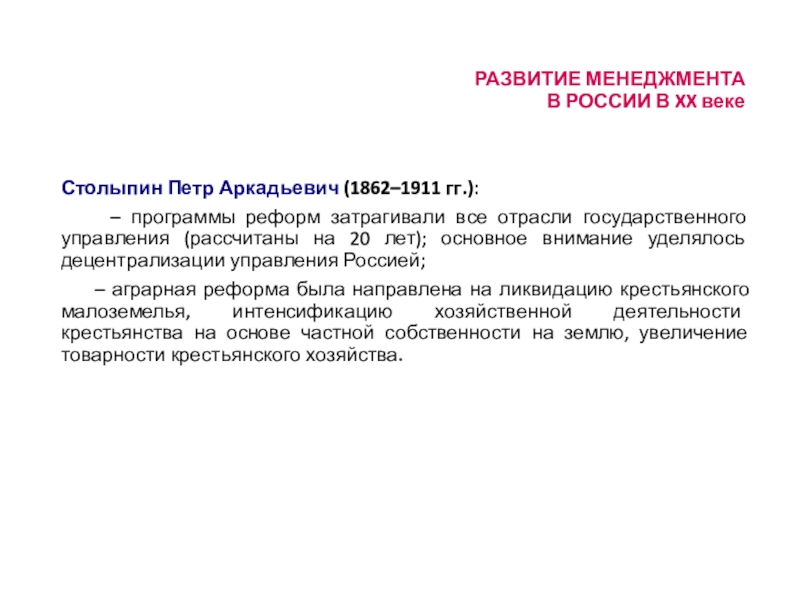 РАЗВИТИЕ МЕНЕДЖМЕНТА
В РОССИИ В XX веке

Столыпин Петр Аркадьевич (1862–1911 гг.):

– программы реформ затрагивали все отрасли государственного управления (рассчитаны на 20 лет); основное внимание уделялось децентрализации управления Россией;

– аграрная реформа была направлена на ликвидацию крестьянского малоземелья, интенсификацию хозяйственной деятельности крестьянства на основе частной собственности на землю, увеличение товарности крестьянского хозяйства.